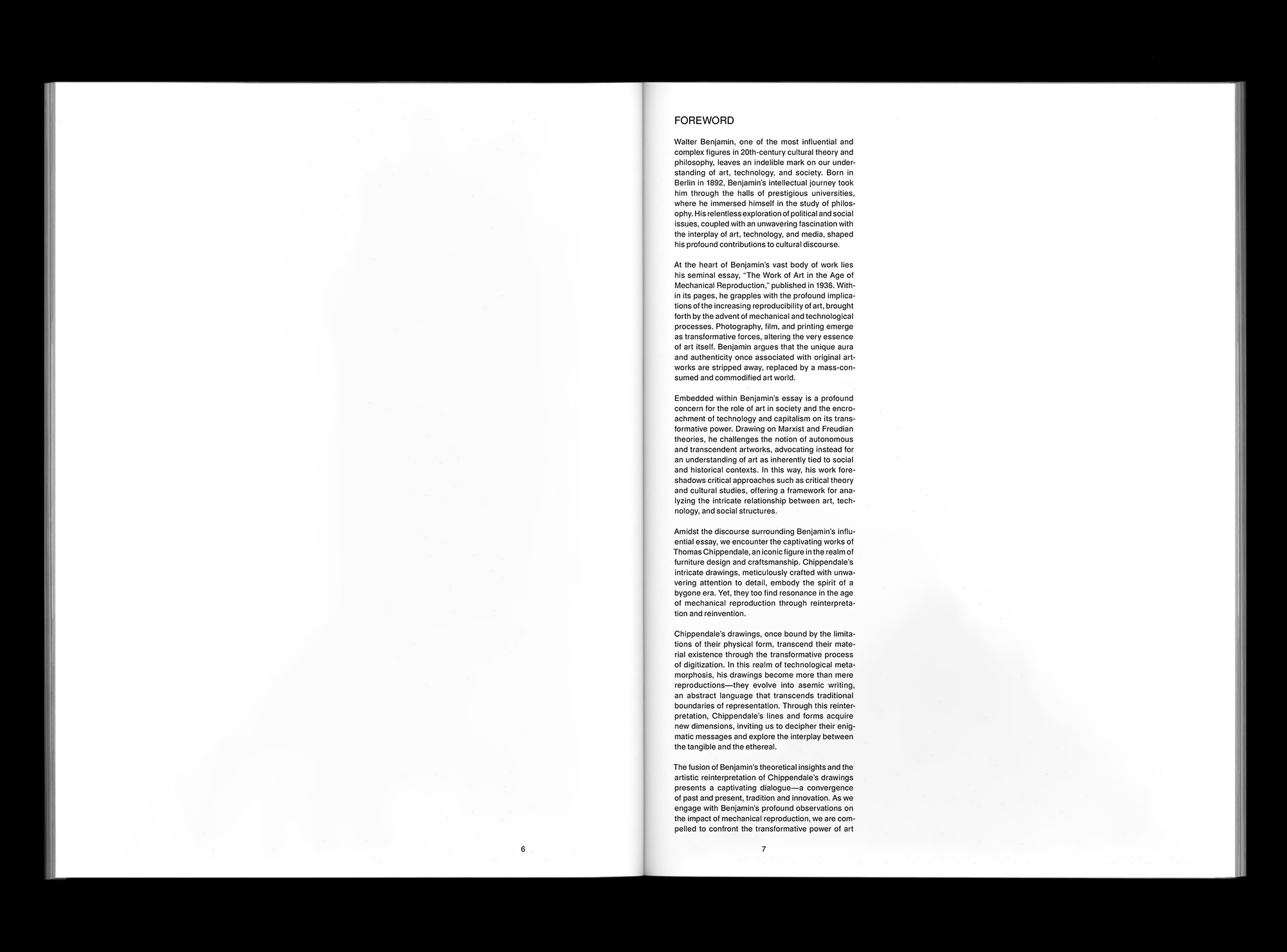 6

FOREWORD

Walter Benjamin, one of the most influential and complex figures in 20th-century cultural theory and philosophy, leaves an indelible mark on our understanding of art, technology, and society. Born in Berlin in 1892, Benjamin's intellectual journey took him through the halls of prestigious universities, where he immersed himself in the study of philosophy. His relentless exploration of political and social issues, coupled with an unwavering fascination with the interplay of art, technology, and media, shaped his profound contributions to cultural discourse.

At the heart of Benjamin's vast body of work lies his seminal essay, "The Work of Art in the Age of Mechanical Reproduction," published in 1936. Within its pages, he grapples with the profound implications of the increasing reproducibility of art, brought forth by the advent of mechanical and technological processes. Photography, film, and printing emerge as transformative forces, altering the very essence of art itself. Benjamin argues that the unique aura and authenticity once associated with original artworks are stripped away, replaced by a mass-consumed and commodified art world.

Embedded within Benjamin's essay is a profound concern for the role of art in society and the encroachment of technology and capitalism on its transformative power. Drawing on Marxist and Freudian theories, he challenges the notion of autonomous and transcendent artworks, advocating instead for an understanding of art as inherently tied to social and historical contexts. In this way, his work foreshadows critical approaches such as critical theory and cultural studies, offering a framework for analyzing the intricate relationship between art, technology, and social structures.

Amidst the discourse surrounding Benjamin's influential essay, we encounter the captivating works of Thomas Chippendale, an iconic figure in the realm of furniture design and craftsmanship. Chippendale's intricate drawings, meticulously crafted with unwavering attention to detail, embody the spirit of a bygone era. Yet, they too find resonance in the age of mechanical reproduction through reinterpretation and reinvention.

Chippendale's drawings, once bound by the limitations of their physical form, transcend their material existence through the transformative process of digitization. In this realm of technological metamorphosis, his drawings become more than mere reproductions—they evolve into asemic writing, an abstract language that transcends traditional boundaries of representation. Through this reinterpretation, Chippendale's lines and forms acquire new dimensions, inviting us to decipher their enigmatic messages and explore the interplay between the tangible and the ethereal.

The fusion of Benjamin's theoretical insights and the artistic reinterpretation of Chippendale's drawings presents a captivating dialogue—a convergence of past and present, tradition and innovation. As we engage with Benjamin's profound observations on the impact of mechanical reproduction, we are compelled to confront the transformative power of art

7